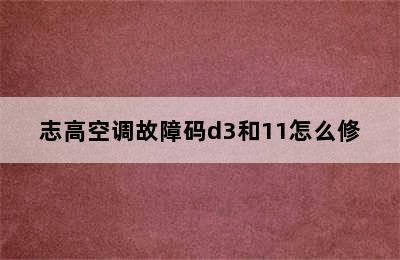 志高空调故障码d3和11怎么修